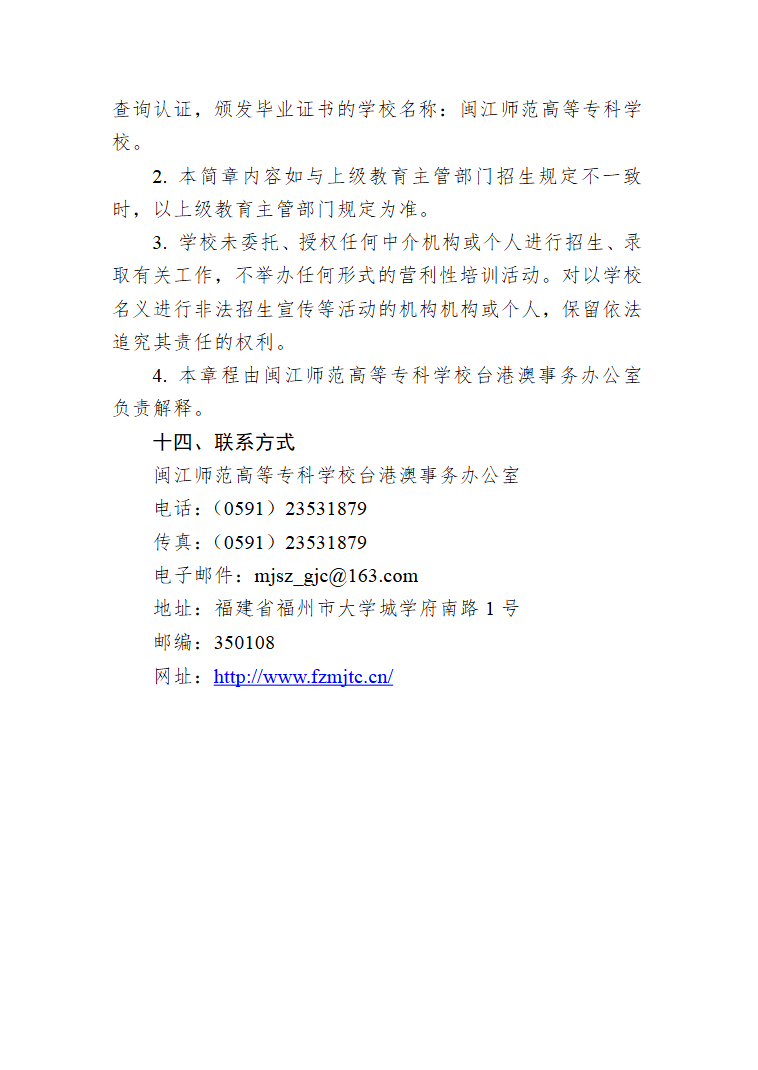 查询认证，颁发毕业证书的学校名称：闽江师范高等专科学校。

2. 本简章内容如与上级教育主管部门招生规定不一致时，以上级教育主管部门规定为准。

3. 学校未委托、授权任何中介机构或个人进行招生、录取有关工作，不举办任何形式的营利性培训活动。对以学校名义进行非法招生宣传等活动的机构机构或个人，保留依法追究其责任的权利。

4. 本章程由闽江师范高等专科学校台港澳事务办公室负责解释。

十四、联系方式

闽江师范高等专科学校台港澳事务办公室

电话：（0591）23531879

传真：（0591）23531879

电子邮件：mjsz_gjc@163.com

地址：福建省福州市大学城学府南路 1 号

邮编：350108

网址：http://www.fzmjtc.cn/